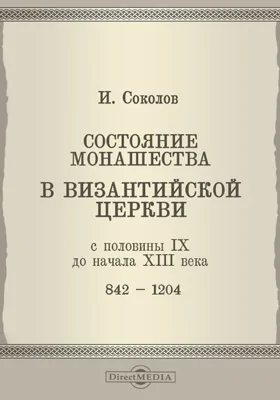 И. Соколов

СОСТОЯНИЕ МОНАШЕСТВА

В ВИЗАНТИЙСКОЙ ЦЕРКВИ

с половины IX до начала XIII века

842 – 1204

DirectMEDIA